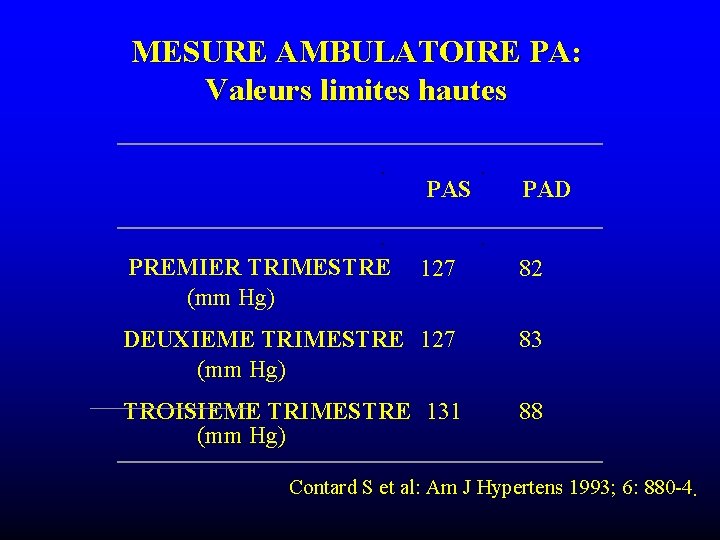 MESURE AMBULATOIRE PA:
Valeurs limites hautes

|  | PAS | PAD |
|---|---|---|
| PREMIER TRIMESTRE (mm Hg) | 127 | 82 |
| DEUXIEME TRIMESTRE (mm Hg) | 127 | 83 |
| TROISIEME TRIMESTRE (mm Hg) | 131 | 88 |

Contard S et al: Am J Hypertens 1993; 6: 880-4.